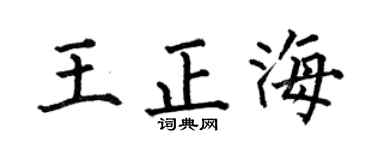 王正海

词典网